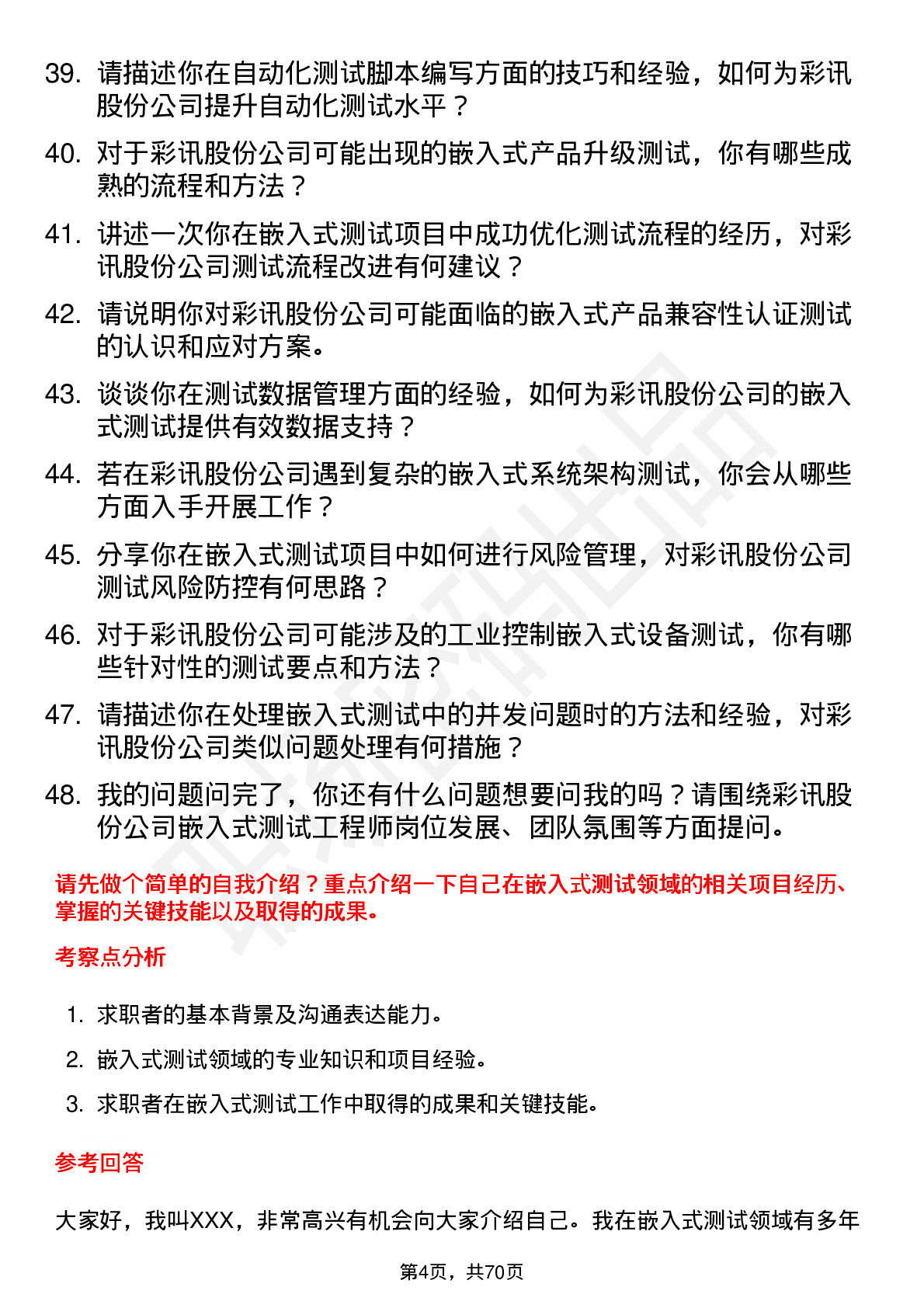 39. 请描述你在自动化测试脚本编写方面的技巧和经验，如何为彩讯股份公司提升自动化测试水平？

40. 对于彩讯股份公司可能出现的嵌入式产品升级测试，你有哪些成熟的流程和方法？

41. 讲述一次你在嵌入式测试项目中成功优化测试流程的经历，对彩讯股份公司测试流程改进有何建议？

42. 请说明你对彩讯股份公司可能面临的嵌入式产品兼容性认证测试的认识和应对方案。

43. 谈谈你在测试数据管理方面的经验，如何为彩讯股份公司的嵌入式测试提供有效数据支持？

44. 若在彩讯股份公司遇到复杂的嵌入式系统架构测试，你会从哪些方面入手开展工作？

45. 分享你在嵌入式测试项目中如何进行风险管理，对彩讯股份公司测试风险防控有何思路？

46. 对于彩讯股份公司可能涉及的工业控制嵌入式设备测试，你有哪些针对性的测试要点和方法？

47. 请描述你在处理嵌入式测试中的并发问题时的方法和经验，对彩讯股份公司类似问题处理有何措施？

48. 我的问题问完了，你还有什么问题想要问我的吗？请围绕彩讯股份公司嵌入式测试工程师岗位发展、团队氛围等方面提问。

请先做个简单的自我介绍？重点介绍一下自己在嵌入式测试领域的相关项目经历、掌握的关键技能以及取得的成果。

考察点分析

1. 求职者的基本背景及沟通表达能力。
2. 嵌入式测试领域的专业知识和项目经验。
3. 求职者在嵌入式测试工作中取得的成果和关键技能。

参考回答

大家好，我叫XXX，非常高兴有机会向大家介绍自己。我在嵌入式测试领域有多年

第4页，共70页